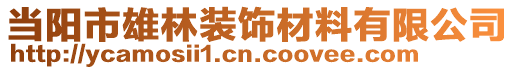 当阳市雄林装饰材料有限公司
http://ycamosii1.cn.coovee.com